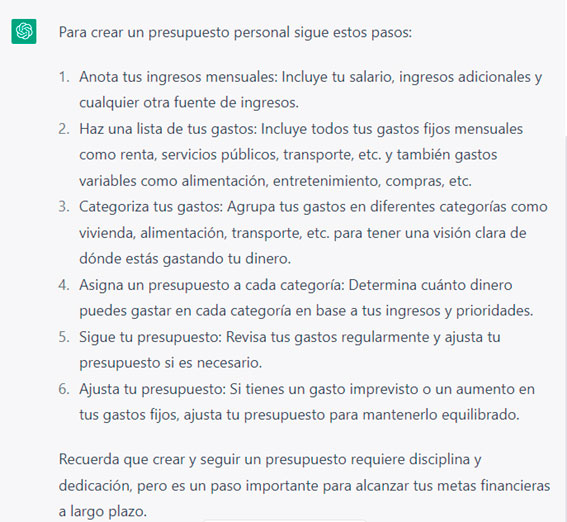 Para crear un presupuesto personal sigue estos pasos:

1. Anota tus ingresos mensuales: Incluye tu salario, ingresos adicionales y cualquier otra fuente de ingresos.
2. Haz una lista de tus gastos: Incluye todos tus gastos fijos mensuales como renta, servicios públicos, transporte, etc. y también gastos variables como alimentación, entretenimiento, compras, etc.
3. Categoriza tus gastos: Agrupa tus gastos en diferentes categorías como vivienda, alimentación, transporte, etc. para tener una visión clara de dónde estás gastando tu dinero.
4. Asigna un presupuesto a cada categoría: Determina cuánto dinero puedes gastar en cada categoría en base a tus ingresos y prioridades.
5. Sigue tu presupuesto: Revisa tus gastos regularmente y ajusta tu presupuesto si es necesario.
6. Ajusta tu presupuesto: Si tienes un gasto imprevisto o un aumento en tus gastos fijos, ajusta tu presupuesto para mantenerlo equilibrado.

Recuerda que crear y seguir un presupuesto requiere disciplina y dedicación, pero es un paso importante para alcanzar tus metas financieras a largo plazo.